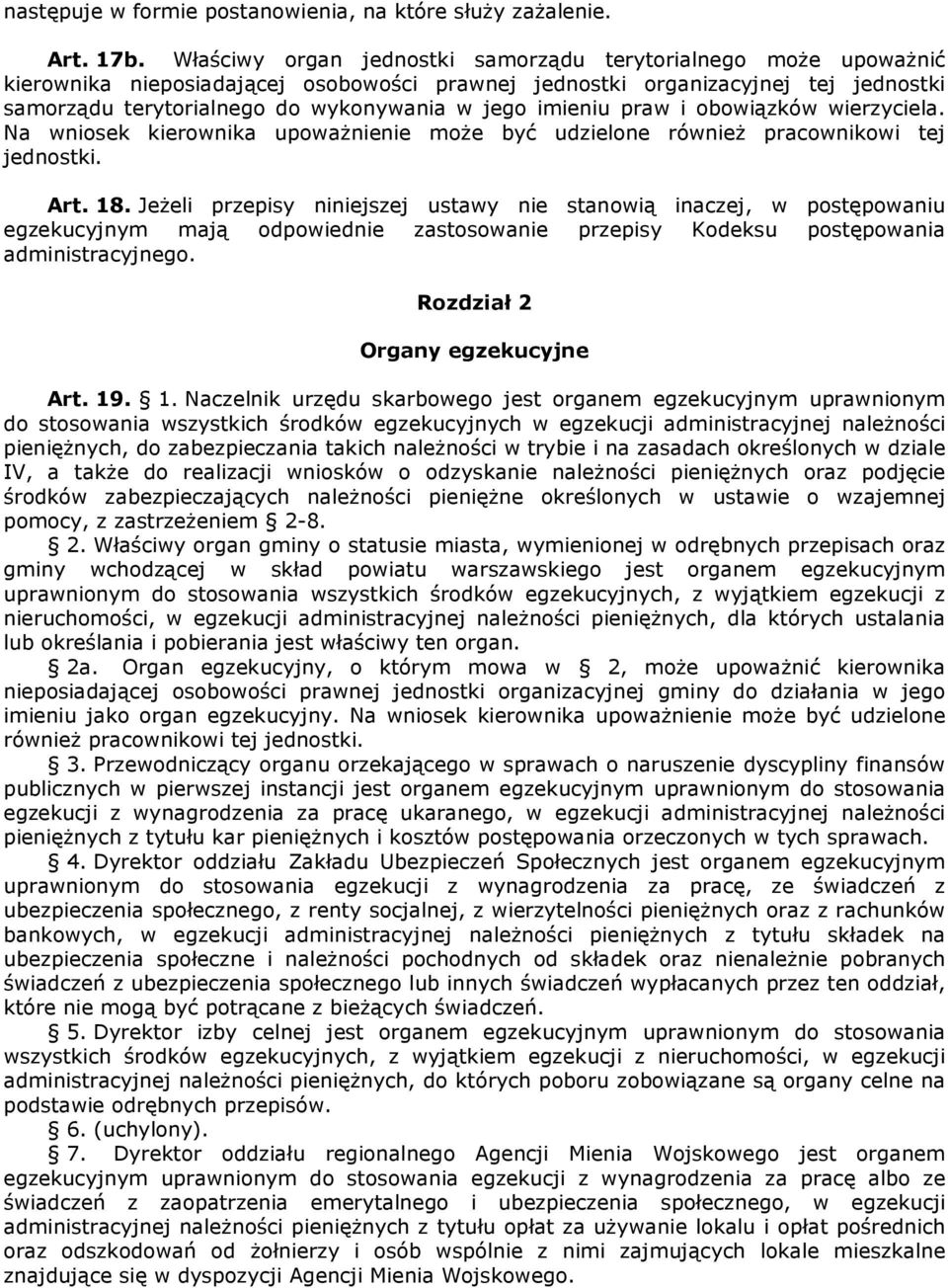 następuje w formie postanowienia, na które służy zażalenie.

Art. 17b. Właściwy organ jednostki samorządu terytorialnego może upoważnić kierownika nieposiadającej osobowości prawnej jednostki organizacyjnej tej jednostki samorządu terytorialnego do wykonywania w jego imieniu praw i obowiązków wierzyciela. Na wniosek kierownika upoważnienie może być udzielone również pracownikowi tej jednostki.

Art. 18. Jeżeli przepisy niniejszej ustawy nie stanowią inaczej, w postępowaniu egzekucyjnym mają odpowiednie zastosowanie przepisy Kodeksu postępowania administracyjnego.

Rozdział 2

Organy egzekucyjne

Art. 19. § 1. Naczelnik urzędu skarbowego jest organem egzekucyjnym uprawnionym do stosowania wszystkich środków egzekucyjnych w egzekucji administracyjnej należności pieniężnych, do zabezpieczania takich należności w trybie i na zasadach określonych w dziale IV, a także do realizacji wniosków o odzyskanie należności pieniężnych oraz podjęcie środków zabezpieczających należności pieniężne określonych w ustawie o wzajemnej pomocy, z zastrzeżeniem § 2-8.

§ 2. Właściwy organ gminy o statusie miasta, wymienionej w odrębnych przepisach oraz gminy wchodzącej w skład powiatu warszawskiego jest organem egzekucyjnym uprawnionym do stosowania wszystkich środków egzekucyjnych, z wyjątkiem egzekucji z nieruchomości, w egzekucji administracyjnej należności pieniężnych, dla których ustalania lub określania i pobierania jest właściwy ten organ.

§ 2a. Organ egzekucyjny, o którym mowa w § 2, może upoważnić kierownika nieposiadającej osobowości prawnej jednostki organizacyjnej gminy do działania w jego imieniu jako organ egzekucyjny. Na wniosek kierownika upoważnienie może być udzielone również pracownikowi tej jednostki.

§ 3. Przewodniczący organu orzekającego w sprawach o naruszenie dyscypliny finansów publicznych w pierwszej instancji jest organem egzekucyjnym uprawnionym do stosowania egzekucji z wynagrodzenia za pracę ukaranego, w egzekucji administracyjnej należności pieniężnych z tytułu kar pieniężnych i kosztów postępowania orzeczonych w tych sprawach.

§ 4. Dyrektor oddziału Zakładu Ubezpieczeń Społecznych jest organem egzekucyjnym uprawnionym do stosowania egzekucji z wynagrodzenia za pracę, ze świadczeń z ubezpieczenia społecznego, z renty socjalnej, z wierzytelności pieniężnych oraz z rachunków bankowych, w egzekucji administracyjnej należności pieniężnych z tytułu składek na ubezpieczenia społeczne i należności pochodnych od składek oraz nienależnie pobranych świadczeń z ubezpieczenia społecznego lub innych świadczeń wypłacanych przez ten oddział, które nie mogą być potrącane z bieżących świadczeń.

§ 5. Dyrektor izby celnej jest organem egzekucyjnym uprawnionym do stosowania wszystkich środków egzekucyjnych, z wyjątkiem egzekucji z nieruchomości, w egzekucji administracyjnej należności pieniężnych, do których poboru zobowiązane są organy celne na podstawie odrębnych przepisów.

§ 6. (uchylony).

§ 7. Dyrektor oddziału regionalnego Agencji Mienia Wojskowego jest organem egzekucyjnym uprawnionym do stosowania egzekucji z wynagrodzenia za pracę albo ze świadczeń z zaopatrzenia emerytalnego i ubezpieczenia społecznego, w egzekucji administracyjnej należności pieniężnych z tytułu opłat za używanie lokalu i opłat pośrednich oraz odszkodowań od żołnierzy i osób wspólnie z nimi zajmujących lokale mieszkalne znajdujące się w dyspozycji Agencji Mienia Wojskowego.